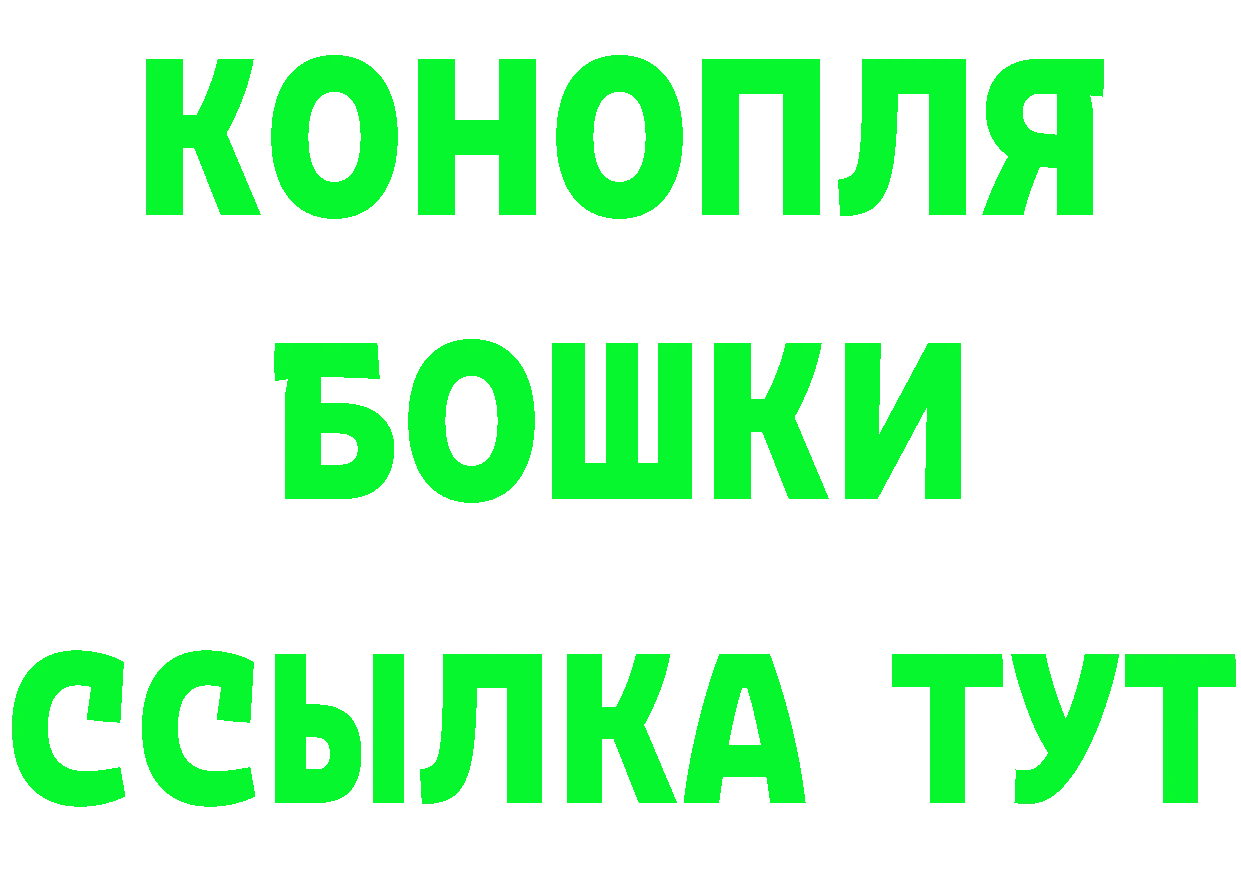 КОНОПЛЯ
БОШКИ
ССЫЛКА ТУТ